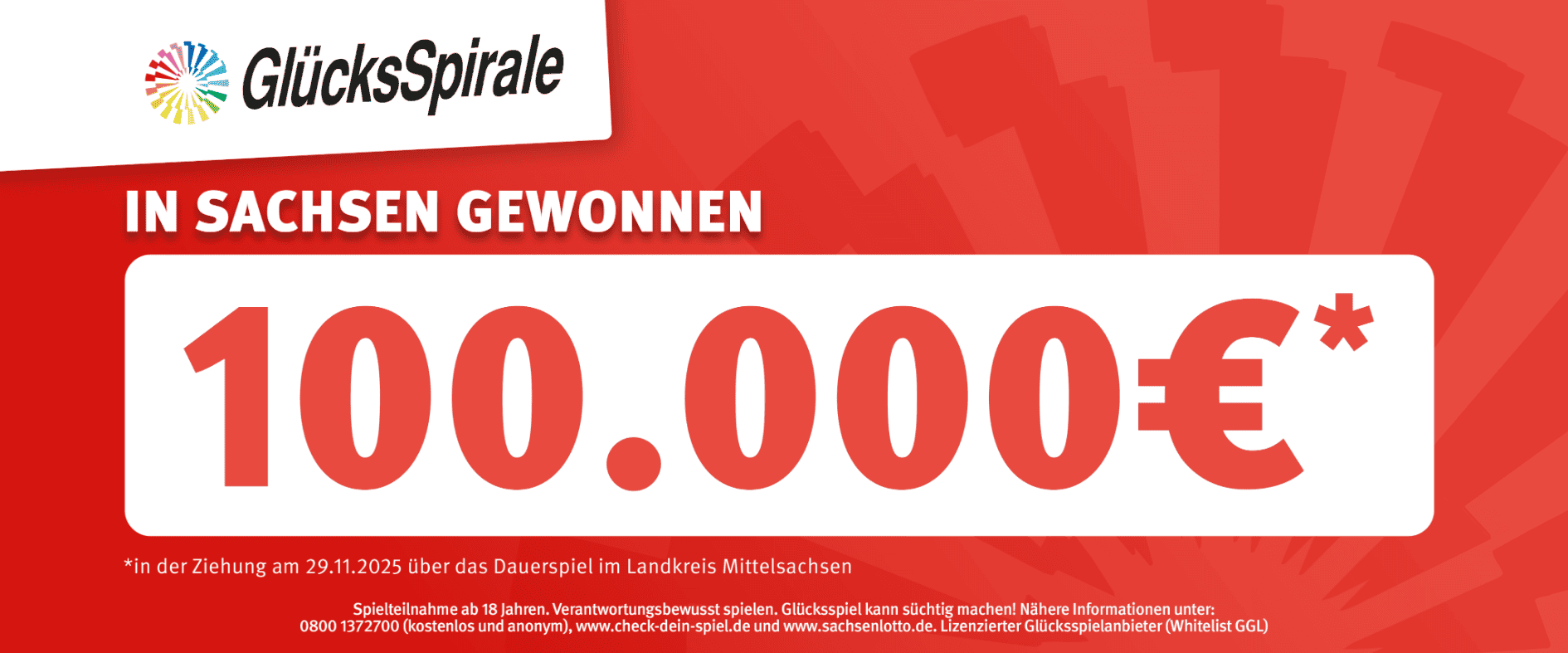 GlücksSpirale

IN SACHSEN GEWONNEN

100.000€*

*in der Ziehung am 29.11.2025 über das Dauerspiel im Landkreis Mittelsachsen

Spielteilnahme ab 18 Jahren. Verantwortungsbewusst spielen. Glücksspiel kann süchtig machen! Nähere Informationen unter: 0800 1372700 (kostenlos und anonym), www.check-dein-spiel.de und www.sachsenlotto.de. Lizenzierter Glücksspielanbieter (Whitelist GGL)